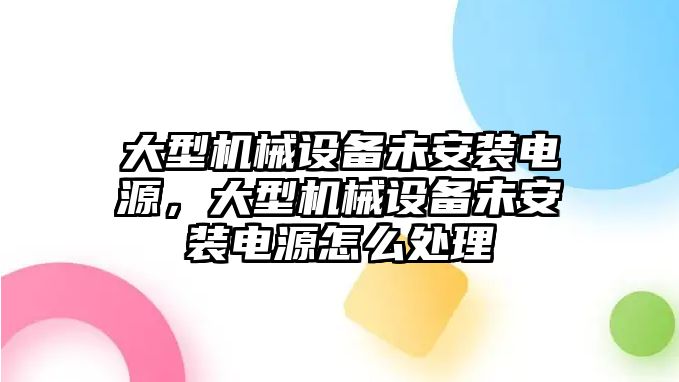 大型机械设备未安装电源，大型机械设备未安装电源怎么处理